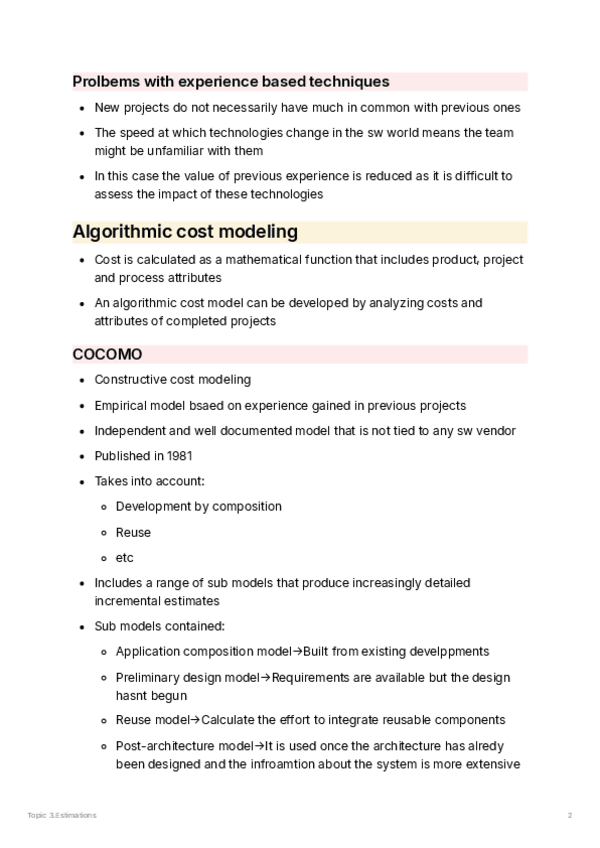 Prolbems with experience based techniques

- New projects do not necessarily have much in common with previous ones
- The speed at which technologies change in the sw world means the team might be unfamiliar with them
- In this case the value of previous experience is reduced as it is difficult to assess the impact of these technologies

Algorithmic cost modeling

- Cost is calculated as a mathematical function that includes product, project and process attributes
- An algorithmic cost model can be developed by analyzing costs and attributes of completed projects

COCOMO

- Constructive cost modeling
- Empirical model bsaed on experience gained in previous projects
- Independent and well documented model that is not tied to any sw vendor
- Published in 1981
- Takes into account:
  - Development by composition
  - Reuse
  - etc
- Includes a range of sub models that produce increasingly detailed incremental estimates
- Sub models contained:
  - Application composition model→Built from existing develppments
  - Preliminary design model→Requirements are available but the design hasnt begun
  - Reuse model→Calculate the effort to integrate reusable components
  - Post-architecture model→It is used once the architecture has alredy been designed and the infroamtion about the system is more extensive

Topic 3.Estimations 2